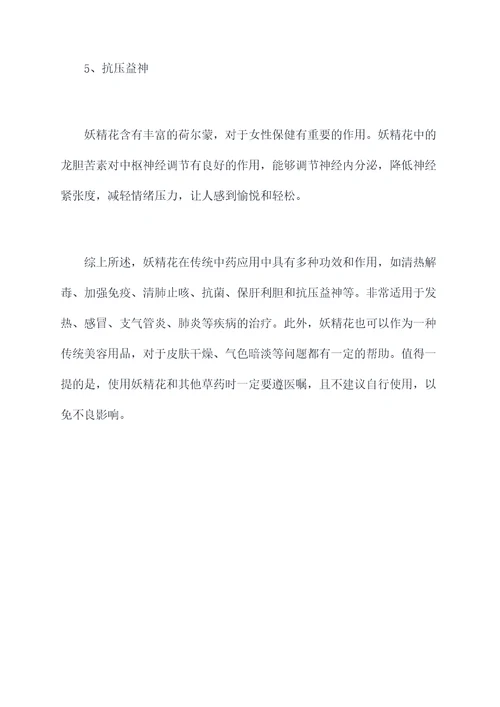 5、抗压益神

妖精花含有丰富的荷尔蒙，对于女性保健有重要的作用。妖精花中的龙胆苦素对中枢神经调节有良好的作用，能够调节神经内分泌，降低神经紧张度，减轻情绪压力，让人感到愉悦和轻松。

综上所述，妖精花在传统中药应用中具有多种功效和作用，如清热解毒、加强免疫、清肺止咳、抗菌、保肝利胆和抗压益神等。非常适用于发热、感冒、支气管炎、肺炎等疾病的治疗。此外，妖精花也可以作为一种传统美容用品，对于皮肤干燥、气色暗淡等问题都有一定的帮助。值得一提的是，使用妖精花和其他草药时一定要遵医嘱，且不建议自行使用，以免不良影响。